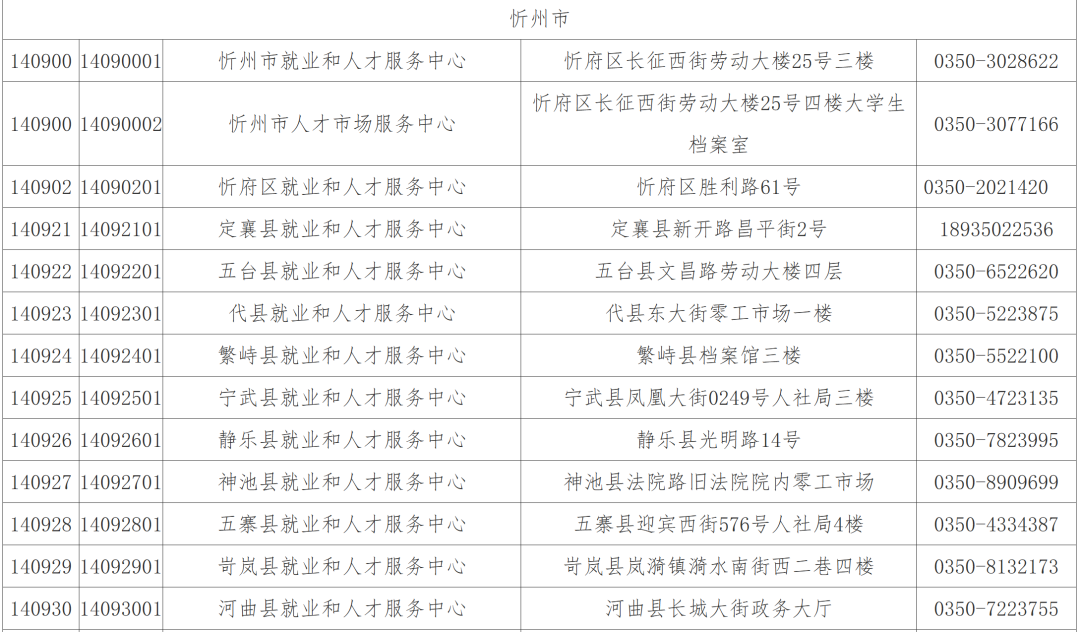 | 忻州市 | | | | |
|---|---|---|---|---|
| 140900 | 14090001 | 忻州市就业和人才服务中心 | 忻府区长征西街劳动大楼25号三楼 | 0350-3028622 |
| 140900 | 14090002 | 忻州市人才市场服务中心 | 忻府区长征西街劳动大楼25号四楼大学生档案室 | 0350-3077166 |
| 140902 | 14090201 | 忻府区就业和人才服务中心 | 忻府区胜利路61号 | 0350-2021420 |
| 140921 | 14092101 | 定襄县就业和人才服务中心 | 定襄县新开路昌平街2号 | 18935022536 |
| 140922 | 14092201 | 五台县就业和人才服务中心 | 五台县文昌路劳动大楼四层 | 0350-6522620 |
| 140923 | 14092301 | 代县就业和人才服务中心 | 代县东大街零工市场一楼 | 0350-5223875 |
| 140924 | 14092401 | 繁峙县就业和人才服务中心 | 繁峙县档案馆三楼 | 0350-5522100 |
| 140925 | 14092501 | 宁武县就业和人才服务中心 | 宁武县凤凰大街0249号人社局三楼 | 0350-4723135 |
| 140926 | 14092601 | 静乐县就业和人才服务中心 | 静乐县光明路14号 | 0350-7823995 |
| 140927 | 14092701 | 神池县就业和人才服务中心 | 神池县法院路旧法院院内零工市场 | 0350-8909699 |
| 140928 | 14092801 | 五寨县就业和人才服务中心 | 五寨县迎宾西街576号人社局4楼 | 0350-4334387 |
| 140929 | 14092901 | 岢岚县就业和人才服务中心 | 岢岚县岚漪镇漪水南街西二巷四楼 | 0350-8132173 |
| 140930 | 14093001 | 河曲县就业和人才服务中心 | 河曲县长城大街政务大厅 | 0350-7223755 |